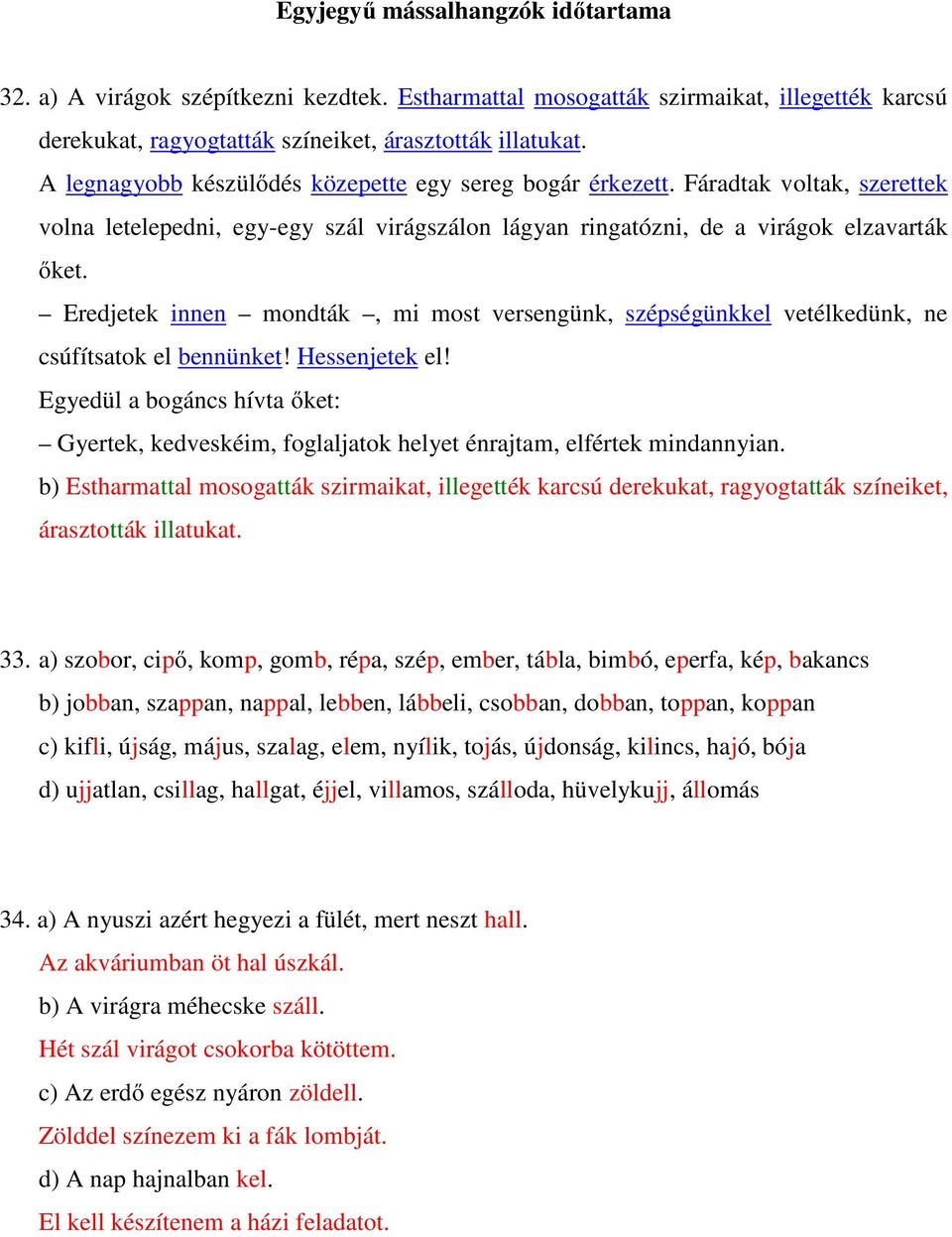 Egyjegyű mássalhangzók időtartama

32. a) A virágok szépítkezni kezdtek. Estharmattal mosogatták szirmaikat, illegették karcsú derekukat, ragyogtatták színeiket, árasztották illatukat.

A legnagyobb készülődés közepette egy sereg bogár érkezett. Fáradtak voltak, szerettek volna letelepedni, egy-egy szál virágszálon lágyan ringatózni, de a virágok elzavarták őket.

– Eredjetek innen – mondták –, mi most versengünk, szépségünkkel vetélkedünk, ne csúfítsatok el bennünket! Hessenjetek el!

Egyedül a bogáncs hívta őket:

– Gyertek, kedveskéim, foglaljatok helyet énrajtam, elfértek mindannyian.

b) Estharmattal mosogatták szirmaikat, illegették karcsú derekukat, ragyogtatták színeiket, árasztották illatukat.

33. a) szobor, cipő, komp, gomb, répa, szép, ember, tábla, bimbó, eperfa, kép, bakancs

b) jobban, szappan, nappal, lebben, lábbeli, csobban, dobban, toppan, koppan

c) kifli, újság, május, szalag, elem, nyílik, tojás, újdonság, kilincs, hajó, bója

d) ujjatlan, csillag, hallgat, éjjel, villamos, szálloda, hüvelykujj, állomás

34. a) A nyuszi azért hegyezi a fülét, mert neszt hall.

Az akváriumban öt hal úszkál.

b) A virágra méhecske száll.

Hét szál virágot csokorba kötöttem.

c) Az erdő egész nyáron zöldell.

Zölddel színezem ki a fák lombját.

d) A nap hajnalban kel.

El kell készítenem a házi feladatot.